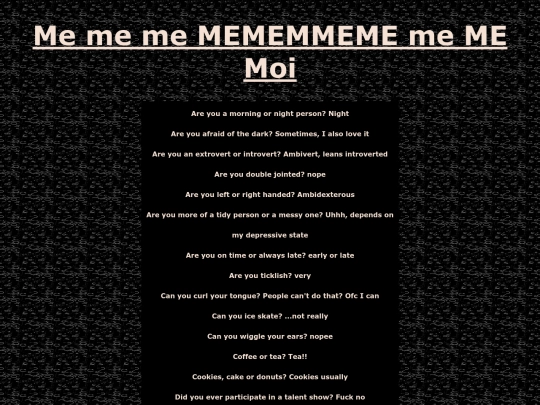 Me me me MEMEMMEME me ME Moi

Are you a morning or night person? Night

Are you afraid of the dark? Sometimes, I also love it

Are you an extrovert or introvert? Ambivert, leans introverted

Are you double jointed? nope

Are you left or right handed? Ambidexterous

Are you more of a tidy person or a messy one? Uhhh, depends on my depressive state

Are you on time or always late? early or late

Are you ticklish? very

Can you curl your tongue? People can't do that? Ofc I can

Can you ice skate? ...not really

Can you wiggle your ears? nopee

Coffee or tea? Tea!!

Cookies, cake or donuts? Cookies usually

Did you ever participate in a talent show? Fuck no